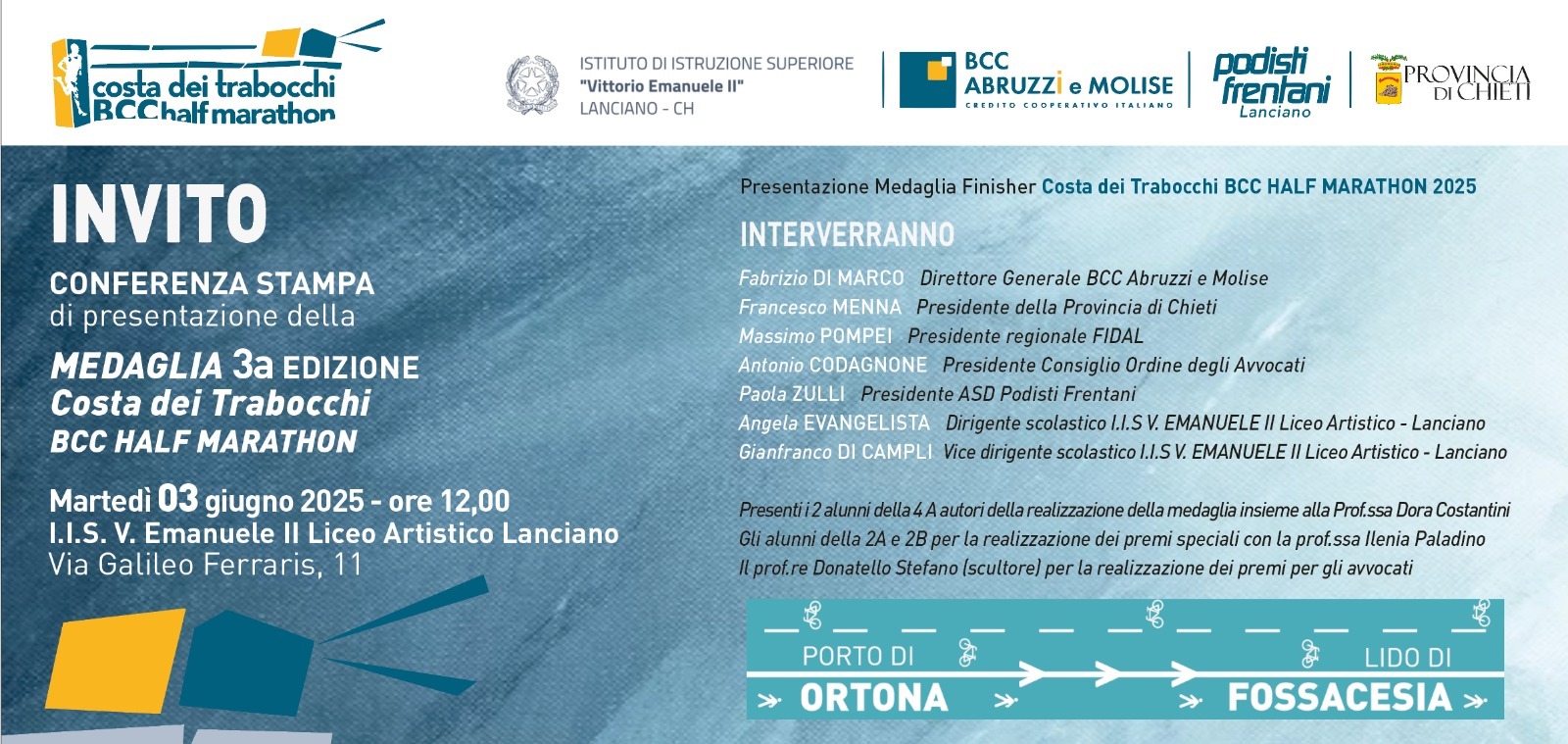 costa dei trabocchi
BCC half marathon

ISTITUTO DI ISTRUZIONE SUPERIORE
"Vittorio Emanuele II"
LANCIANO - CH

BCC
ABRUZZI e MOLISE
CREDITO COOPERATIVO ITALIANO

podisti frentani
Lanciano

PROVINCIA DI CHIETI

INVITO
CONFERENZA STAMPA
di presentazione della
MEDAGLIA 3a EDIZIONE
Costa dei Trabocchi
BCC HALF MARATHON

Martedì 03 giugno 2025 - ore 12,00
I.I.S. V. Emanuele II Liceo Artistico Lanciano
Via Galileo Ferraris, 11

Presentazione Medaglia Finisher Costa dei Trabocchi BCC HALF MARATHON 2025

INTERVERRANNO
Fabrizio DI MARCO Direttore Generale BCC Abruzzi e Molise
Francesco MENNA Presidente della Provincia di Chieti
Massimo POMPEI Presidente regionale FIDAL
Antonio CODAGNONE Presidente Consiglio Ordine degli Avvocati
Paola ZULLI Presidente ASD Podisti Frentani
Angela EVANGELISTA Dirigente scolastico I.I.S V. EMANUELE II Liceo Artistico - Lanciano
Gianfranco DI CAMPLI Vice dirigente scolastico I.I.S V. EMANUELE II Liceo Artistico - Lanciano

Presenti i 2 alunni della 4 A autori della realizzazione della medaglia insieme alla Prof.ssa Dora Costantini
Gli alunni della 2A e 2B per la realizzazione dei premi speciali con la prof.ssa Ilenia Paladino
Il prof.re Donatello Stefano (scultore) per la realizzazione dei premi per gli avvocati

PORTO DI
ORTONA
LIDO DI
FOSSACESIA